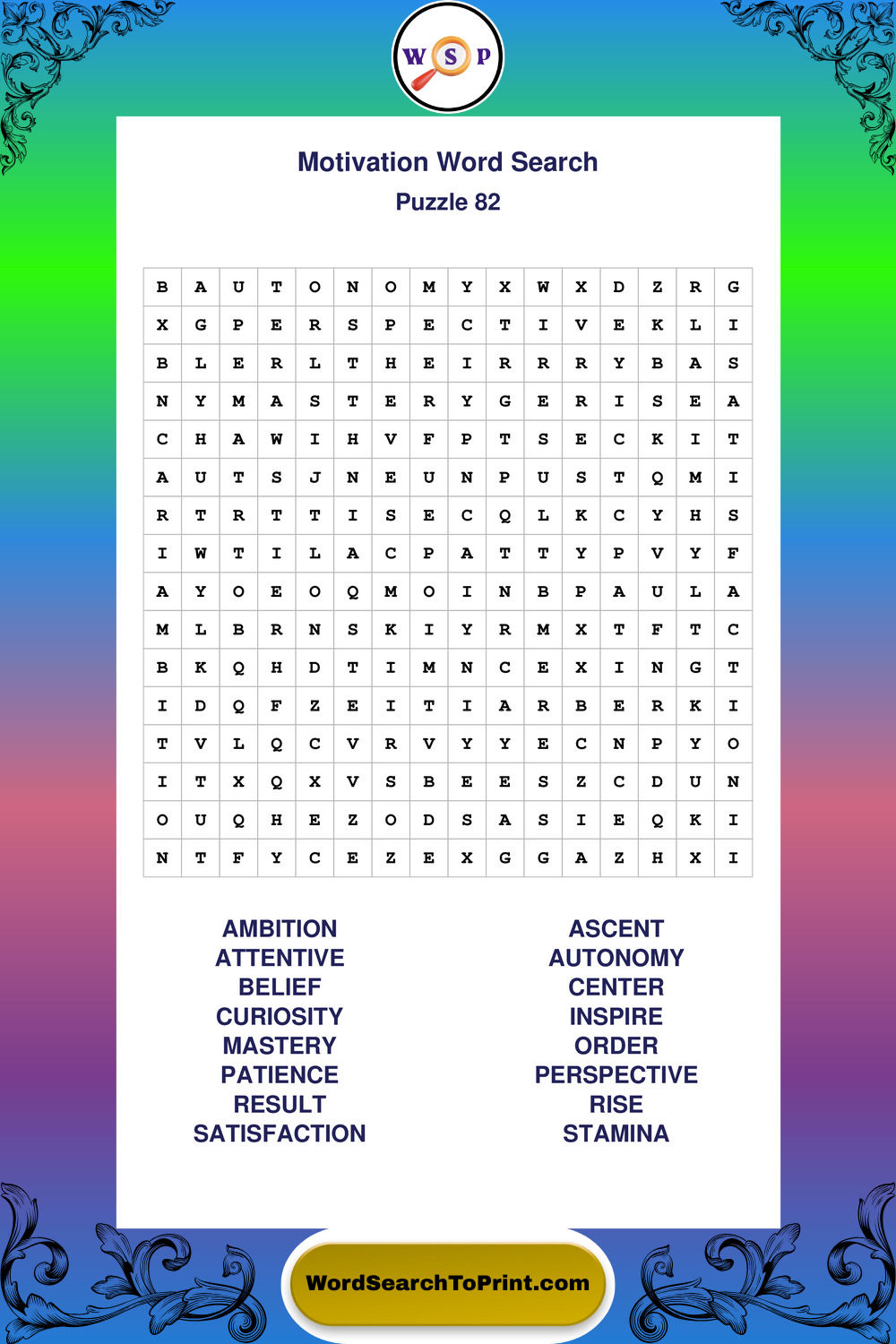 W S P

Motivation Word Search
Puzzle 82

| B | A | U | T | O | N | O | M | Y | X | W | X | D | Z | R | G |
|---|---|---|---|---|---|---|---|---|---|---|---|---|---|---|---|
| X | G | P | E | R | S | P | E | C | T | I | V | E | K | L | I |
| B | L | E | R | L | T | H | E | I | R | R | R | Y | B | A | S |
| N | Y | M | A | S | T | E | R | Y | G | E | R | I | S | E | A |
| C | H | A | W | I | H | V | F | P | T | S | E | C | K | I | T |
| A | U | T | S | J | N | E | U | N | P | U | S | T | Q | M | I |
| R | T | R | T | T | I | S | E | C | Q | L | K | C | Y | H | S |
| I | W | T | I | L | A | C | P | A | T | T | Y | P | V | Y | F |
| A | Y | O | E | O | Q | M | O | I | N | B | P | A | U | L | A |
| M | L | B | R | N | S | K | I | Y | R | M | X | T | F | T | C |
| B | K | Q | H | D | T | I | M | N | C | E | X | I | N | G | T |
| I | D | Q | F | Z | E | I | T | I | A | R | B | E | R | K | I |
| T | V | L | Q | C | V | R | V | Y | Y | E | C | N | P | Y | O |
| I | T | X | Q | X | V | S | B | E | E | S | Z | C | D | U | N |
| O | U | Q | H | E | Z | O | D | S | A | S | I | E | Q | K | I |
| N | T | F | Y | C | E | Z | E | X | G | G | A | Z | H | X | I |

AMBITION
ATTENTIVE
BELIEF
CURIOSITY
MASTERY
PATIENCE
RESULT
SATISFACTION

ASCENT
AUTONOMY
CENTER
INSPIRE
ORDER
PERSPECTIVE
RISE
STAMINA

WordSearchToPrint.com